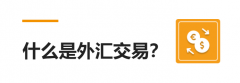 什么是外汇交易?

€ $